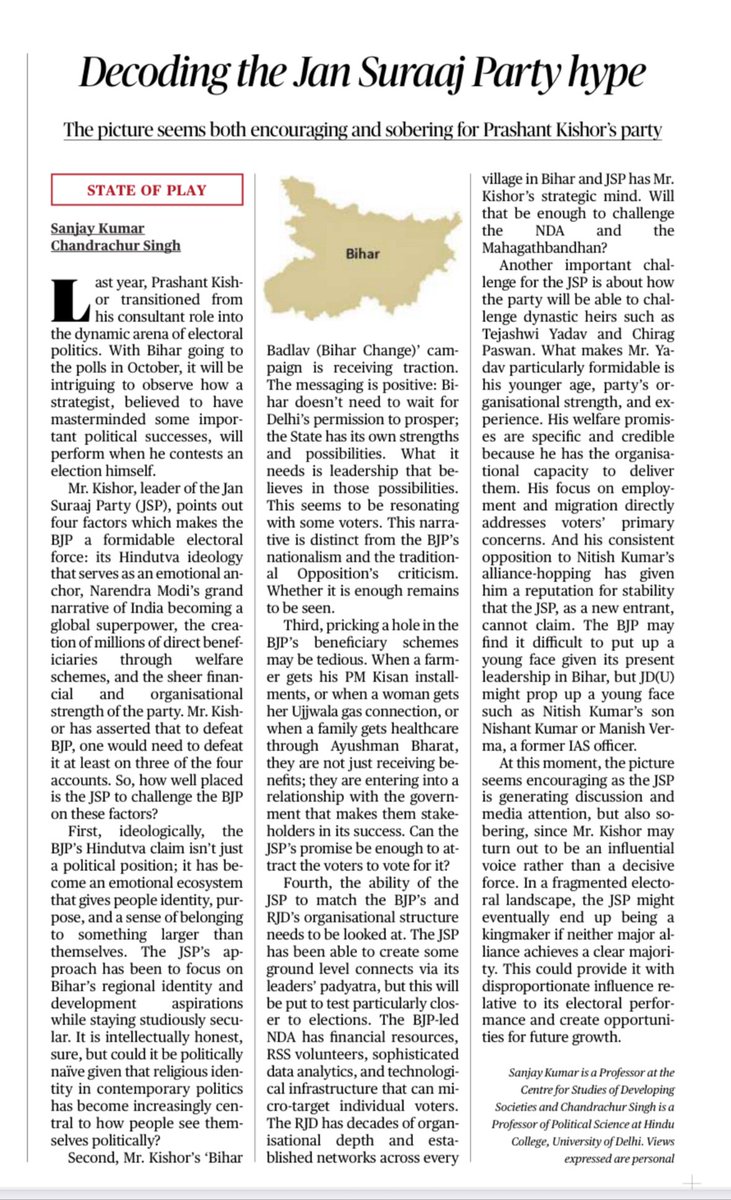 Decoding the Jan Suraaj Party hype

The picture seems both encouraging and sobering for Prashant Kishor's party

STATE OF PLAY

Sanjay Kumar
Chandrachur Singh

Last year, Prashant Kishor transitioned from his consultant role into the dynamic arena of electoral politics. With Bihar going to the polls in October, it will be intriguing to observe how a strategist, believed to have masterminded some important political successes, will perform when he contests an election himself.

Mr. Kishor, leader of the Jan Suraaj Party (JSP), points out four factors which makes the BJP a formidable electoral force: its Hindutva ideology that serves as an emotional anchor, Narendra Modi's grand narrative of India becoming a global superpower, the creation of millions of direct beneficiaries through welfare schemes, and the sheer financial and organisational strength of the party. Mr. Kishor has asserted that to defeat BJP, one would need to defeat it at least on three of the four accounts. So, how well placed is the JSP to challenge the BJP on these factors?

First, ideologically, the BJP's Hindutva claim isn't just a political position; it has become an emotional ecosystem that gives people identity, purpose, and a sense of belonging to something larger than themselves. The JSP's approach has been to focus on Bihar's regional identity and development aspirations while staying studiously secular. It is intellectually honest, sure, but could it be politically naïve given that religious identity in contemporary politics has become increasingly central to how people see themselves politically?

Second, Mr. Kishor's 'Bihar

Bihar

Badlav (Bihar Change)' campaign is receiving traction. The messaging is positive: Bihar doesn't need to wait for Delhi's permission to prosper; the State has its own strengths and possibilities. What it needs is leadership that believes in those possibilities. This seems to be resonating with some voters. This narrative is distinct from the BJP's nationalism and the traditional Opposition's criticism. Whether it is enough remains to be seen.

Third, pricking a hole in the BJP's beneficiary schemes may be tedious. When a farmer gets his PM Kisan installments, or when a woman gets her Ujjwala gas connection, or when a family gets healthcare through Ayushman Bharat, they are not just receiving benefits; they are entering into a relationship with the government that makes them stakeholders in its success. Can the JSP's promise be enough to attract the voters to vote for it?

Fourth, the ability of the JSP to match the BJP's and RJD's organisational structure needs to be looked at. The JSP has been able to create some ground level connects via its leaders' padyatra, but this will be put to test particularly closer to elections. The BJP-led NDA has financial resources, RSS volunteers, sophisticated data analytics, and technological infrastructure that can micro-target individual voters. The RJD has decades of organisational depth and established networks across every village in Bihar and JSP has Mr. Kishor's strategic mind. Will that be enough to challenge the NDA and the Mahagathbandhan?

Another important challenge for the JSP is about how the party will be able to challenge dynastic heirs such as Tejashwi Yadav and Chirag Paswan. What makes Mr. Yadav particularly formidable is his younger age, party's organisational strength, and experience. His welfare promises are specific and credible because he has the organisational capacity to deliver them. His focus on employment and migration directly addresses voters' primary concerns. And his consistent opposition to Nitish Kumar's alliance-hopping has given him a reputation for stability that the JSP, as a new entrant, cannot claim. The BJP may find it difficult to put up a young face given its present leadership in Bihar, but JD(U) might prop up a young face such as Nitish Kumar's son Nishant Kumar or Manish Verma, a former IAS officer.

At this moment, the picture seems encouraging as the JSP is generating discussion and media attention, but also sobering, since Mr. Kishor may turn out to be an influential voice rather than a decisive force. In a fragmented electoral landscape, the JSP might eventually end up being a kingmaker if neither major alliance achieves a clear majority. This could provide it with disproportionate influence relative to its electoral performance and create opportunities for future growth.

Sanjay Kumar is a Professor at the Centre for Studies of Developing Societies and Chandrachur Singh is a Professor of Political Science at Hindu College, University of Delhi. Views expressed are personal